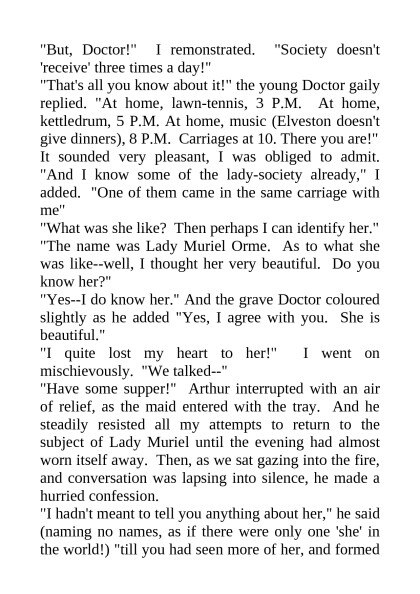 "But, Doctor!" I remonstrated. "Society doesn't 'receive' three times a day!"
"That's all you know about it!" the young Doctor gaily replied. "At home, lawn-tennis, 3 P.M. At home, kettledrum, 5 P.M. At home, music (Elveston doesn't give dinners), 8 P.M. Carriages at 10. There you are!"
It sounded very pleasant, I was obliged to admit. "And I know some of the lady-society already," I added. "One of them came in the same carriage with me"
"What was she like? Then perhaps I can identify her."
"The name was Lady Muriel Orme. As to what she was like--well, I thought her very beautiful. Do you know her?"
"Yes--I do know her." And the grave Doctor coloured slightly as he added "Yes, I agree with you. She is beautiful."
"I quite lost my heart to her!" I went on mischievously. "We talked--"
"Have some supper!" Arthur interrupted with an air of relief, as the maid entered with the tray. And he steadily resisted all my attempts to return to the subject of Lady Muriel until the evening had almost worn itself away. Then, as we sat gazing into the fire, and conversation was lapsing into silence, he made a hurried confession.
"I hadn't meant to tell you anything about her," he said (naming no names, as if there were only one 'she' in the world!) "till you had seen more of her, and formed